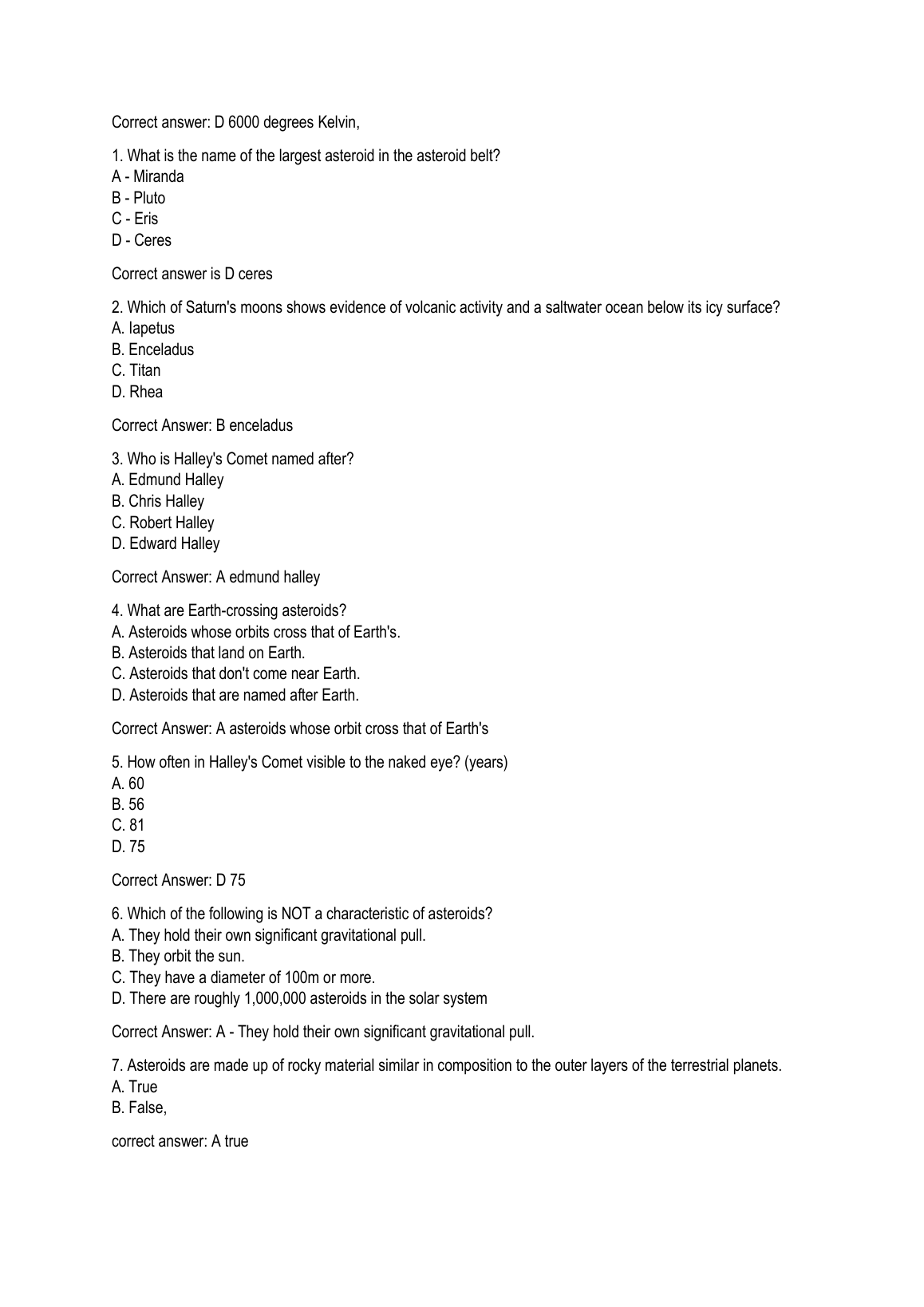 Correct answer: D 6000 degrees Kelvin,

1. What is the name of the largest asteroid in the asteroid belt?
A - Miranda
B - Pluto
C - Eris
D - Ceres

Correct answer is D ceres

2. Which of Saturn's moons shows evidence of volcanic activity and a saltwater ocean below its icy surface?
A. Iapetus
B. Enceladus
C. Titan
D. Rhea

Correct Answer: B enceladus

3. Who is Halley's Comet named after?
A. Edmund Halley
B. Chris Halley
C. Robert Halley
D. Edward Halley

Correct Answer: A edmund halley

4. What are Earth-crossing asteroids?
A. Asteroids whose orbits cross that of Earth's.
B. Asteroids that land on Earth.
C. Asteroids that don't come near Earth.
D. Asteroids that are named after Earth.

Correct Answer: A asteroids whose orbit cross that of Earth's

5. How often in Halley's Comet visible to the naked eye? (years)
A. 60
B. 56
C. 81
D. 75

Correct Answer: D 75

6. Which of the following is NOT a characteristic of asteroids?
A. They hold their own significant gravitational pull.
B. They orbit the sun.
C. They have a diameter of 100m or more.
D. There are roughly 1,000,000 asteroids in the solar system

Correct Answer: A - They hold their own significant gravitational pull.

7. Asteroids are made up of rocky material similar in composition to the outer layers of the terrestrial planets.
A. True
B. False,

correct answer: A true